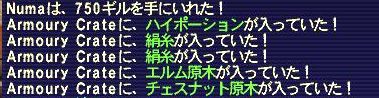 Numaは、750ギルを手にいれた！
Armoury Crateに、ハイポーションが入っていた！
Armoury Crateに、絹糸が入っていた！
Armoury Crateに、絹糸が入っていた！
Armoury Crateに、エルム原木が入っていた！
Armoury Crateに、チェスナット原木が入っていた！